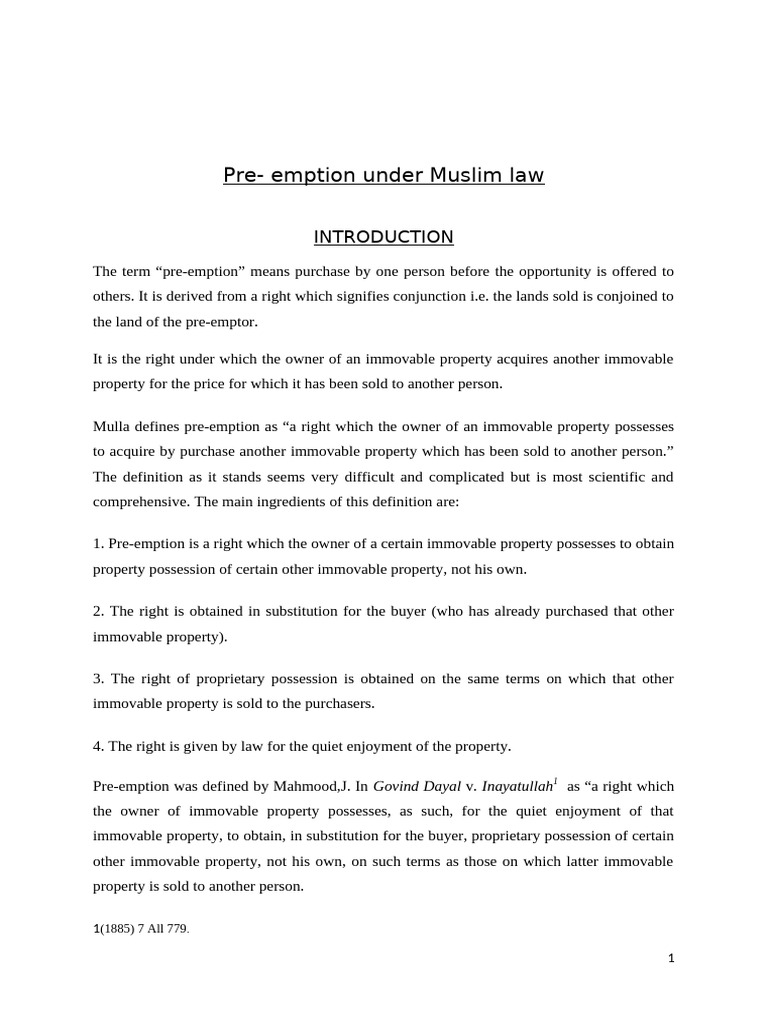 Pre- emption under Muslim law

INTRODUCTION

The term “pre-emption” means purchase by one person before the opportunity is offered to others. It is derived from a right which signifies conjunction i.e. the lands sold is conjoined to the land of the pre-emptor.

It is the right under which the owner of an immovable property acquires another immovable property for the price for which it has been sold to another person.

Mulla defines pre-emption as “a right which the owner of an immovable property possesses to acquire by purchase another immovable property which has been sold to another person.” The definition as it stands seems very difficult and complicated but is most scientific and comprehensive. The main ingredients of this definition are:

1. Pre-emption is a right which the owner of a certain immovable property possesses to obtain property possession of certain other immovable property, not his own.

2. The right is obtained in substitution for the buyer (who has already purchased that other immovable property).

3. The right of proprietary possession is obtained on the same terms on which that other immovable property is sold to the purchasers.

4. The right is given by law for the quiet enjoyment of the property.

Pre-emption was defined by Mahmood,J. In Govind Dayal v. Inayatullah$^1$ as “a right which the owner of immovable property possesses, as such, for the quiet enjoyment of that immovable property, to obtain, in substitution for the buyer, proprietary possession of certain other immovable property, not his own, on such terms as those on which latter immovable property is sold to another person.

1(1885) 7 All 779.

1